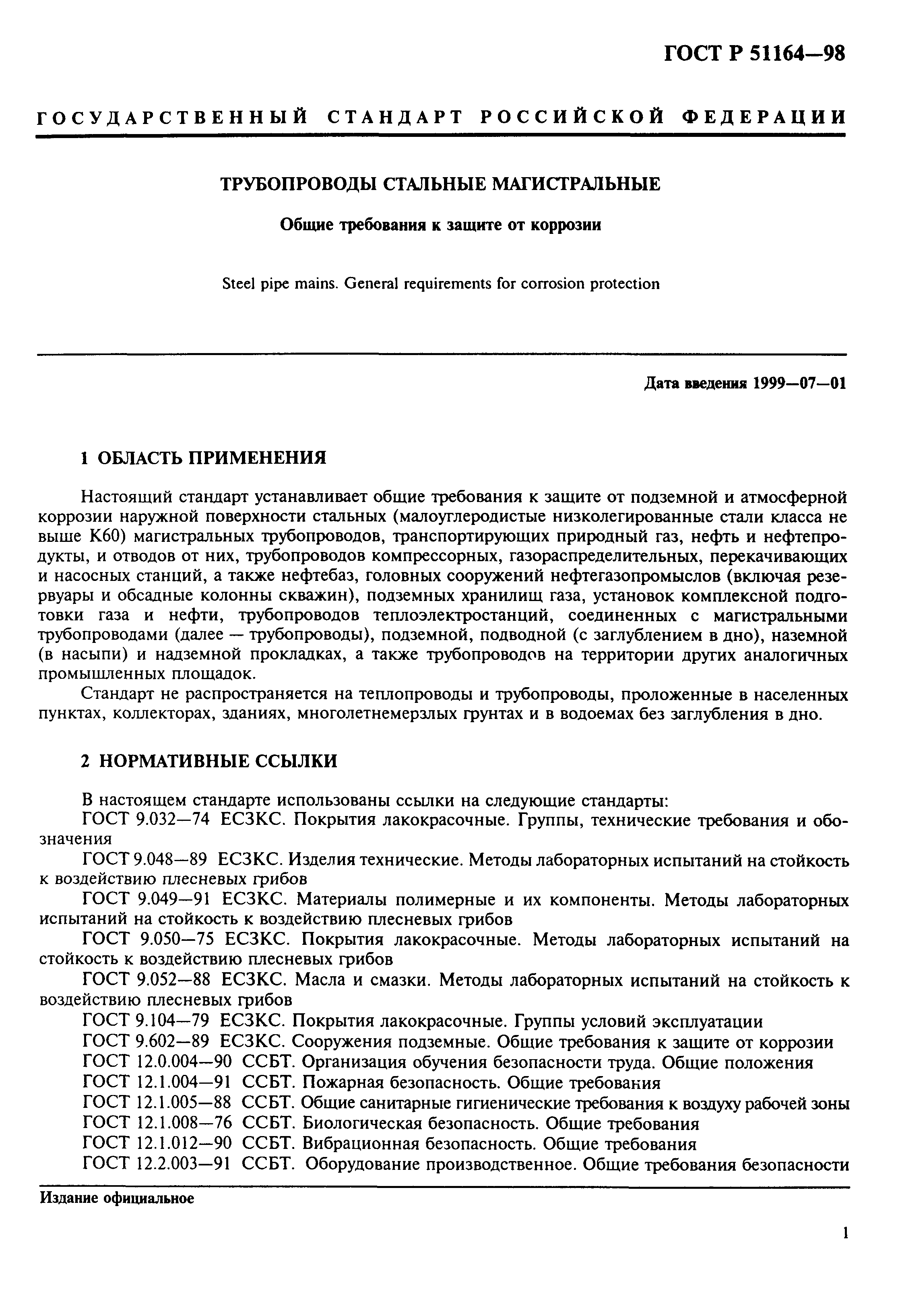 ГОСТ Р 51164—98

ГОСУДАРСТВЕННЫЙ СТАНДАРТ РОССИЙСКОЙ ФЕДЕРАЦИИ

ТРУБОПРОВОДЫ СТАЛЬНЫЕ МАГИСТРАЛЬНЫЕ

Общие требования к защите от коррозии

Steel pipe mains. General requirements for corrosion protection

Дата введения 1999—07—01

1 ОБЛАСТЬ ПРИМЕНЕНИЯ

Настоящий стандарт устанавливает общие требования к защите от подземной и атмосферной коррозии наружной поверхности стальных (малоуглеродистые низколегированные стали класса не выше К60) магистральных трубопроводов, транспортирующих природный газ, нефть и нефтепродукты, и отводов от них, трубопроводов компрессорных, газораспределительных, перекачивающих и насосных станций, а также нефтебаз, головных сооружений нефтегазопромыслов (включая резервуары и обсадные колонны скважин), подземных хранилищ газа, установок комплексной подготовки газа и нефти, трубопроводов теплоэлектростанций, соединенных с магистральными трубопроводами (далее — трубопроводы), подземной, подводной (с заглублением в дно), наземной (в насыпи) и надземной прокладках, а также трубопроводов на территории других аналогичных промышленных площадок.

Стандарт не распространяется на теплопроводы и трубопроводы, проложенные в населенных пунктах, коллекторах, зданиях, многолетнемерзлых грунтах и в водоемах без заглубления в дно.

2 НОРМАТИВНЫЕ ССЫЛКИ

В настоящем стандарте использованы ссылки на следующие стандарты:
ГОСТ 9.032—74 ЕСЗКС. Покрытия лакокрасочные. Группы, технические требования и обозначения
ГОСТ 9.048—89 ЕСЗКС. Изделия технические. Методы лабораторных испытаний на стойкость к воздействию плесневых грибов
ГОСТ 9.049—91 ЕСЗКС. Материалы полимерные и их компоненты. Методы лабораторных испытаний на стойкость к воздействию плесневых грибов
ГОСТ 9.050—75 ЕСЗКС. Покрытия лакокрасочные. Методы лабораторных испытаний на стойкость к воздействию плесневых грибов
ГОСТ 9.052—88 ЕСЗКС. Масла и смазки. Методы лабораторных испытаний на стойкость к воздействию плесневых грибов
ГОСТ 9.104—79 ЕСЗКС. Покрытия лакокрасочные. Группы условий эксплуатации
ГОСТ 9.602—89 ЕСЗКС. Сооружения подземные. Общие требования к защите от коррозии
ГОСТ 12.0.004—90 ССБТ. Организация обучения безопасности труда. Общие положения
ГОСТ 12.1.004—91 ССБТ. Пожарная безопасность. Общие требования
ГОСТ 12.1.005—88 ССБТ. Общие санитарные гигиенические требования к воздуху рабочей зоны
ГОСТ 12.1.008—76 ССБТ. Биологическая безопасность. Общие требования
ГОСТ 12.1.012—90 ССБТ. Вибрационная безопасность. Общие требования
ГОСТ 12.2.003—91 ССБТ. Оборудование производственное. Общие требования безопасности

Издание официальное

1